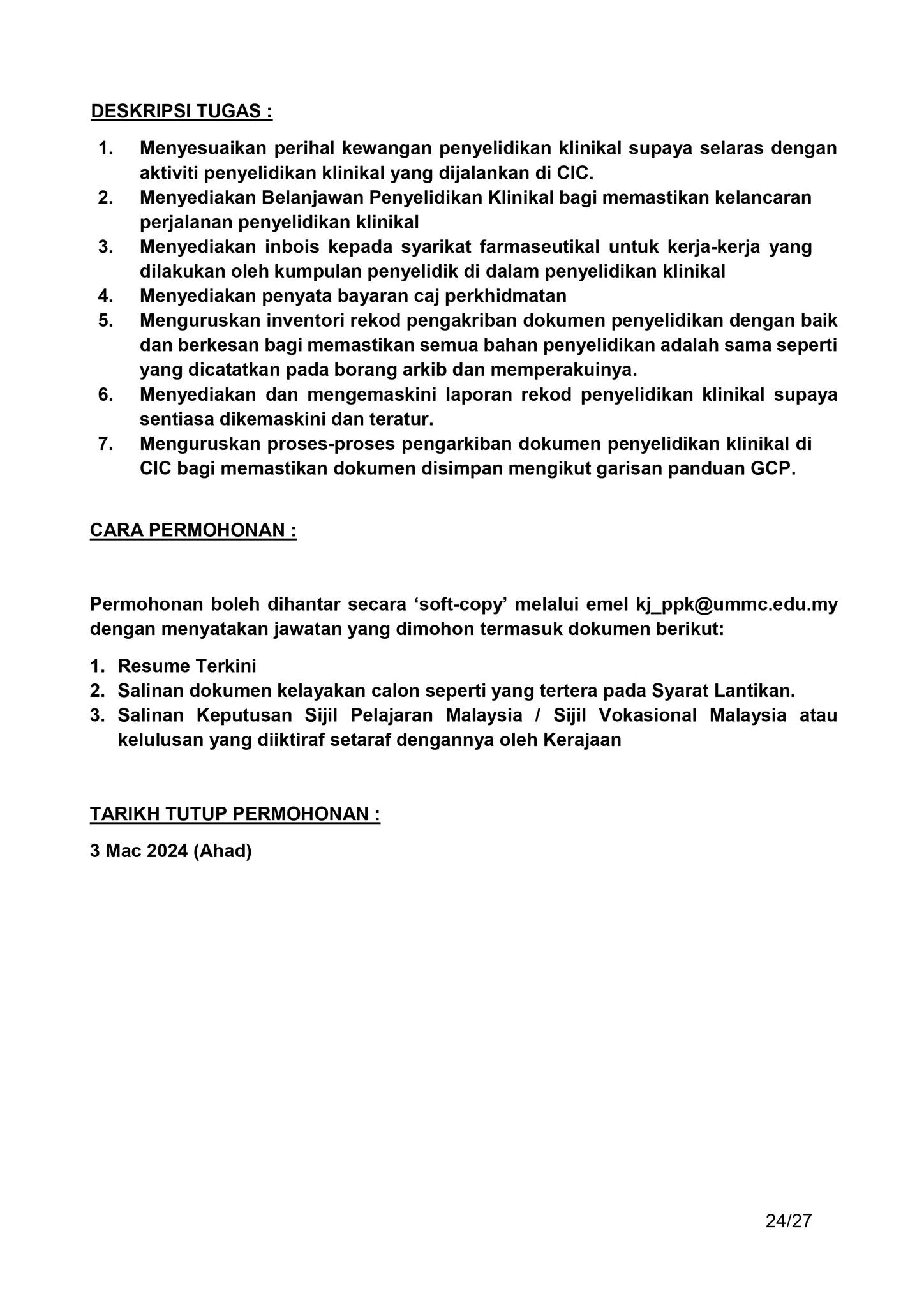 DESKRIPSI TUGAS :

1. Menyesuaikan perihal kewangan penyelidikan klinikal supaya selaras dengan aktiviti penyelidikan klinikal yang dijalankan di CIC.
2. Menyediakan Belanjawan Penyelidikan Klinikal bagi memastikan kelancaran perjalanan penyelidikan klinikal
3. Menyediakan inbois kepada syarikat farmaseutikal untuk kerja-kerja yang dilakukan oleh kumpulan penyelidik di dalam penyelidikan klinikal
4. Menyediakan penyata bayaran caj perkhidmatan
5. Menguruskan inventori rekod pengakriban dokumen penyelidikan dengan baik dan berkesan bagi memastikan semua bahan penyelidikan adalah sama seperti yang dicatatkan pada borang arkib dan memperakuinya.
6. Menyediakan dan mengemaskini laporan rekod penyelidikan klinikal supaya sentiasa dikemaskini dan teratur.
7. Menguruskan proses-proses pengarkiban dokumen penyelidikan klinikal di CIC bagi memastikan dokumen disimpan mengikut garisan panduan GCP.

CARA PERMOHONAN :

Permohonan boleh dihantar secara ‘soft-copy’ melalui emel kj_ppk@ummc.edu.my dengan menyatakan jawatan yang dimohon termasuk dokumen berikut:

1. Resume Terkini
2. Salinan dokumen kelayakan calon seperti yang tertera pada Syarat Lantikan.
3. Salinan Keputusan Sijil Pelajaran Malaysia / Sijil Vokasional Malaysia atau kelulusan yang diiktiraf setaraf dengannya oleh Kerajaan

TARIKH TUTUP PERMOHONAN :

3 Mac 2024 (Ahad)

24/27